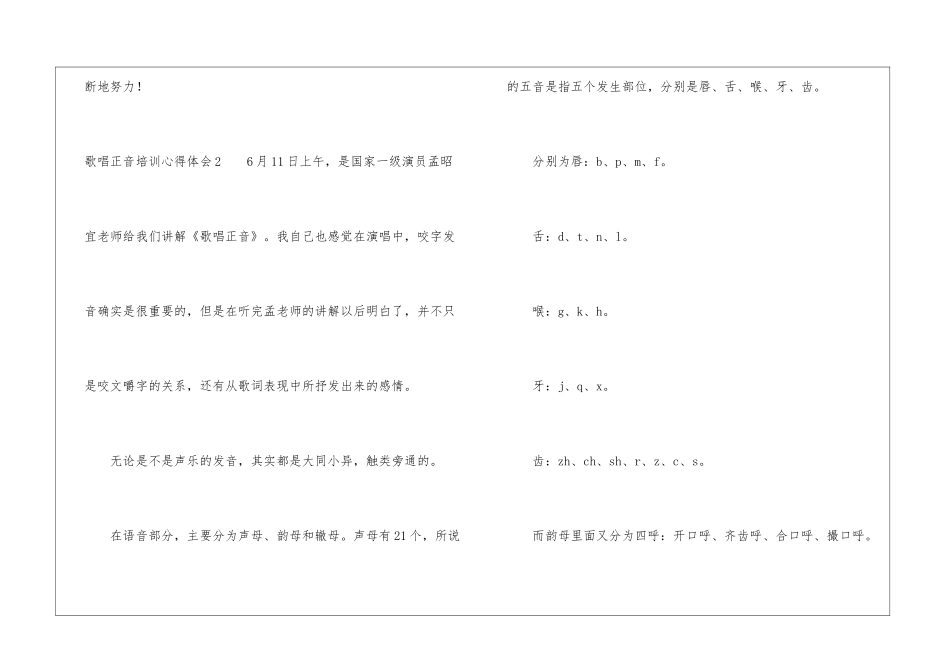 断地努力！

歌唱正音培训心得体会2　　6月11日上午，是国家一级演员孟昭宜老师给我们讲解《歌唱正音》。我自己也感觉在演唱中，咬字发音确实是很重要的，但是在听完孟老师的讲解以后明白了，并不只是咬文嚼字的关系，还有从歌词表现中所抒发出来的感情。

无论是不是声乐的发音，其实都是大同小异，触类旁通的。

在语音部分，主要分为声母、韵母和辙母。声母有21个，所说的五音是指五个发生部位，分别是唇、舌、喉、牙、齿。

分别为唇：b、p、m、f。

舌：d、t、n、l。

喉：g、k、h。

牙：j、q、x。

齿：zh、ch、sh、r、z、c、s。

而韵母里面又分为四呼：开口呼、齐齿呼、合口呼、撮口呼。